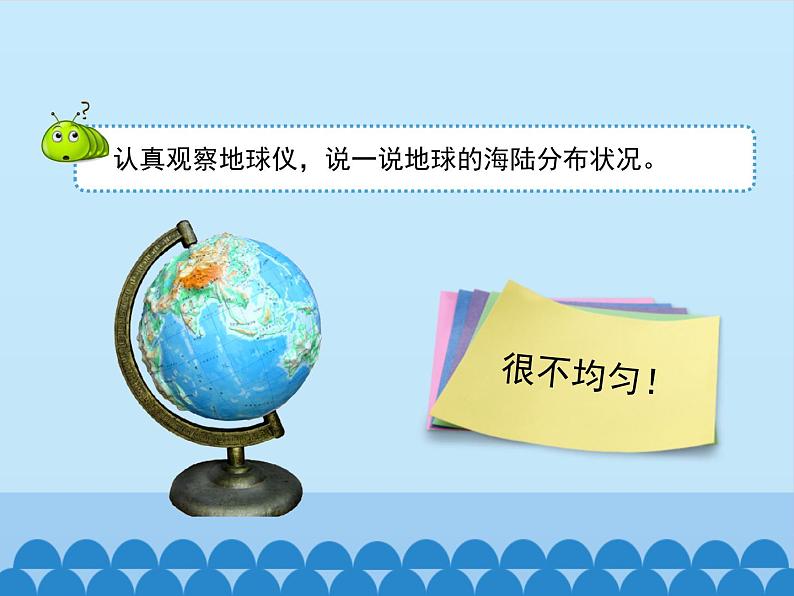 ?

认真观察地球仪，说一说地球的海陆分布状况。

很不均匀！